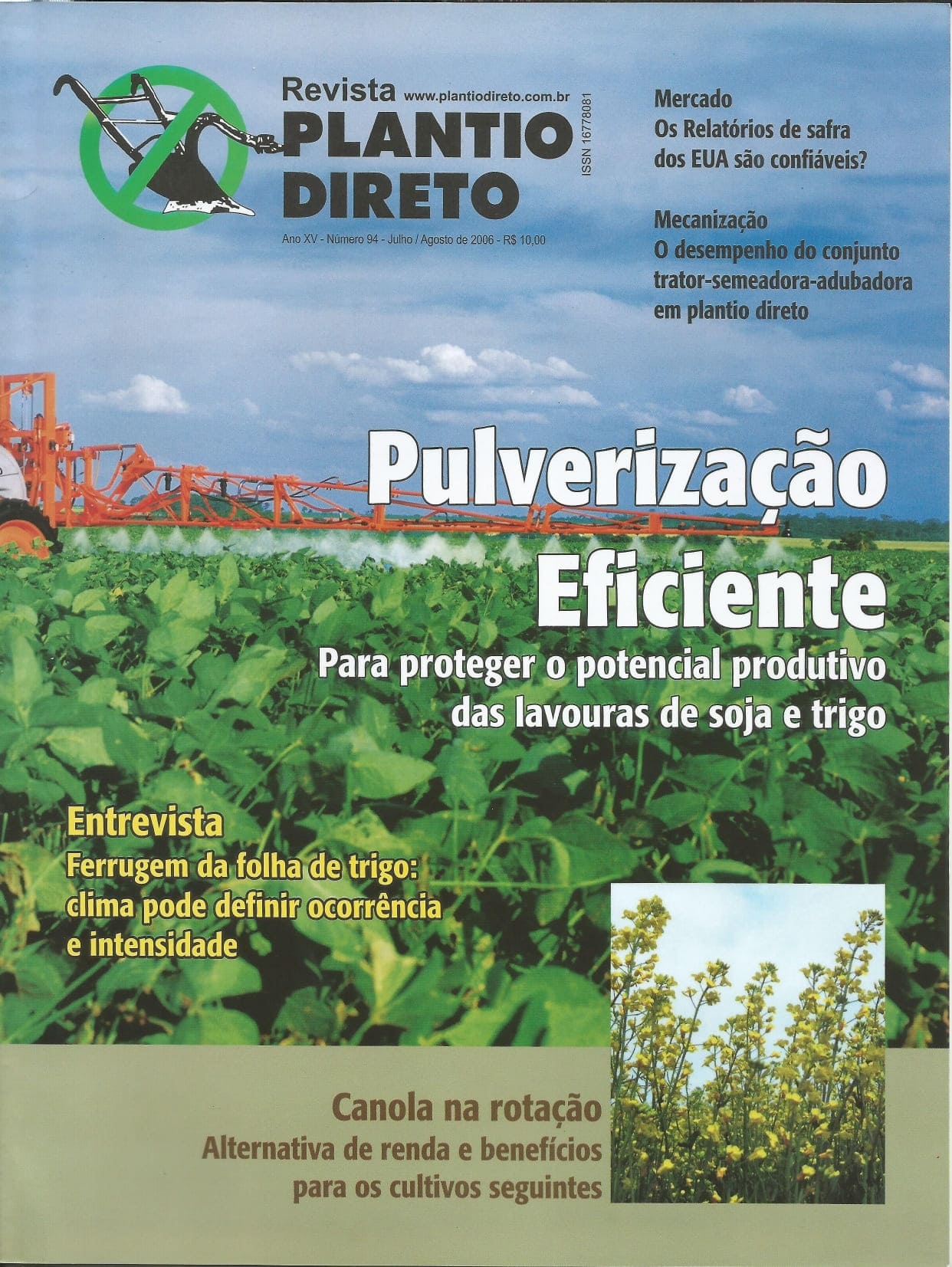 Revista www.plantiodireto.com.br
PLANTIO
DIRETO

ISSN 16778081

Ano XV - Número 94 - Julho / Agosto de 2006 - R$ 10,00

Mercado
Os Relatórios de safra dos EUA são confiáveis?

Mecanização
O desempenho do conjunto trator-semeadora-adubadora em plantio direto

Pulverização
Eficiente

Para proteger o potencial produtivo das lavouras de soja e trigo

Entrevista
Ferrugem da folha de trigo: clima pode definir ocorrência e intensidade

Canola na rotação
Alternativa de renda e benefícios para os cultivos seguintes